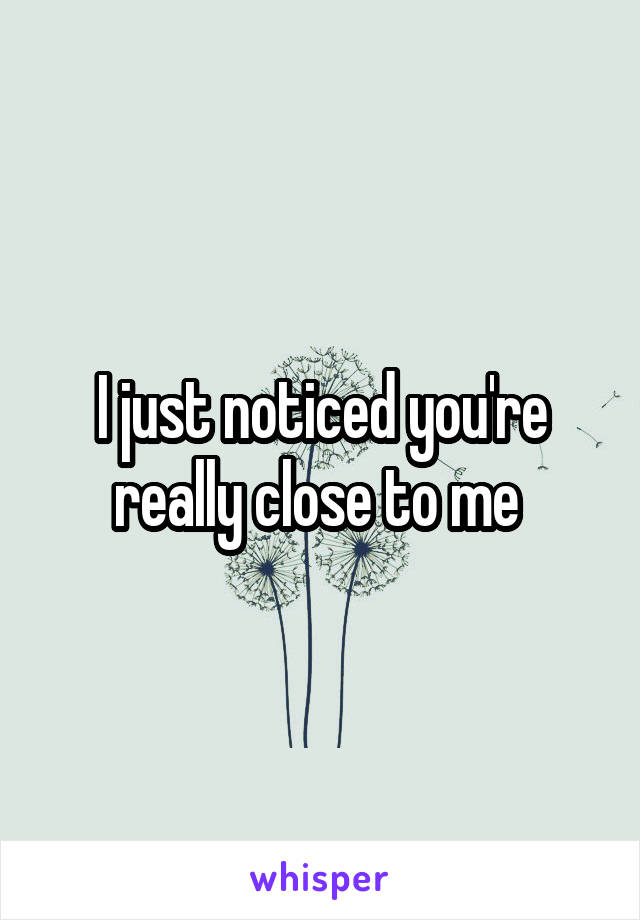 I just noticed you're really close to me

whisper